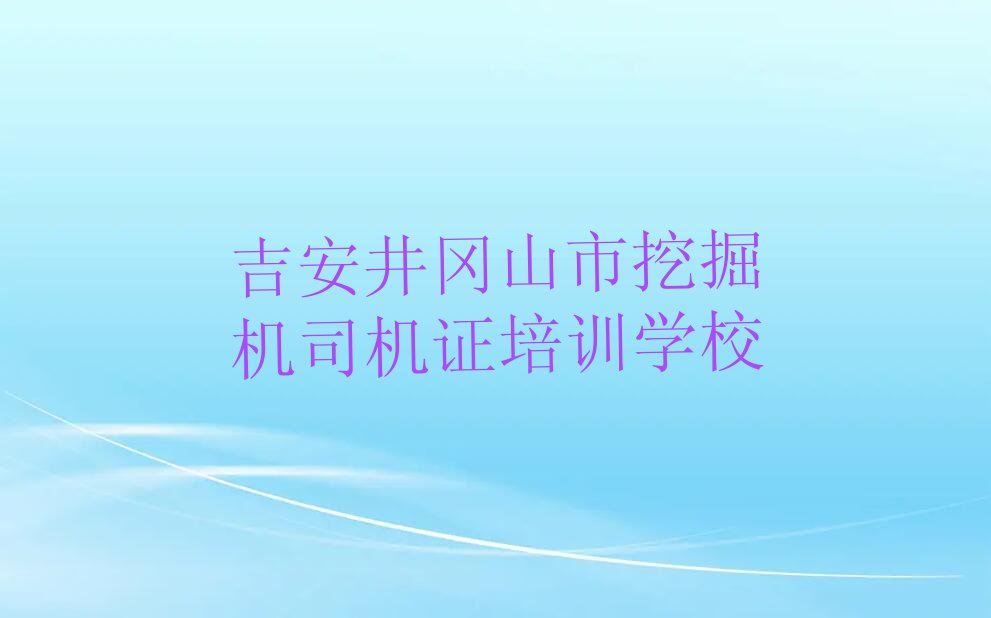 吉安井冈山市挖掘机司机证培训学校